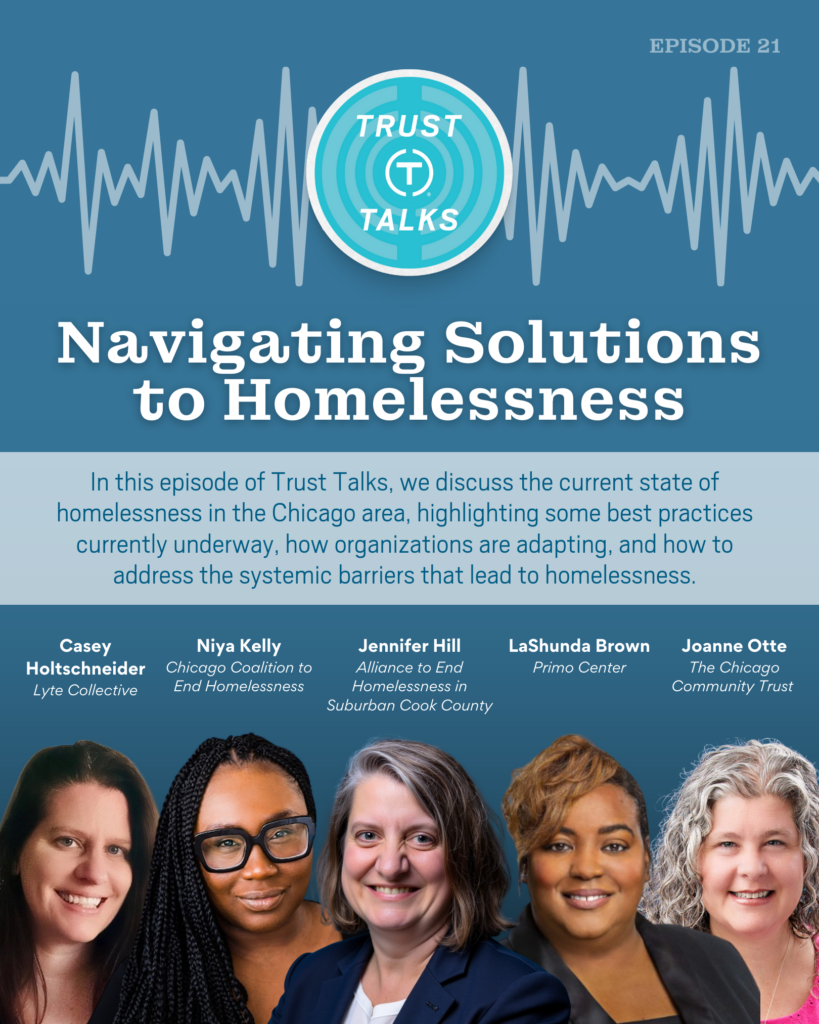 EPISODE 21

TRUST
T
TALKS

Navigating Solutions to Homelessness

In this episode of Trust Talks, we discuss the current state of homelessness in the Chicago area, highlighting some best practices currently underway, how organizations are adapting, and how to address the systemic barriers that lead to homelessness.

Casey Holtschneider
Lyte Collective

Niya Kelly
Chicago Coalition to End Homelessness

Jennifer Hill
Alliance to End Homelessness in Suburban Cook County

LaShunda Brown
Primo Center

Joanne Otte
The Chicago Community Trust